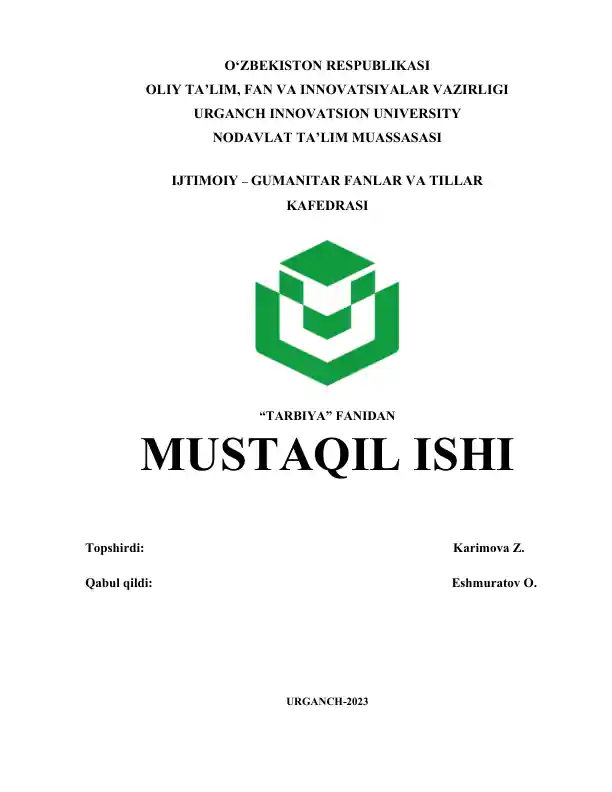 O‘ZBEKISTON RESPUBLIKASI
OLIY TA’LIM, FAN VA INNOVATSIYALAR VAZIRLIGI
URGANCH INNOVATSION UNIVERSITY
NODAVLAT TA’LIM MUASSASASI

IJTIMOIY – GUMANITAR FANLAR VA TILLAR KAFEDRASI

“TARBIYA” FANIDAN
MUSTAQIL ISHI

Topshirdi: Karimova Z.

Qabul qildi: Eshmuratov O.

URGANCH-2023